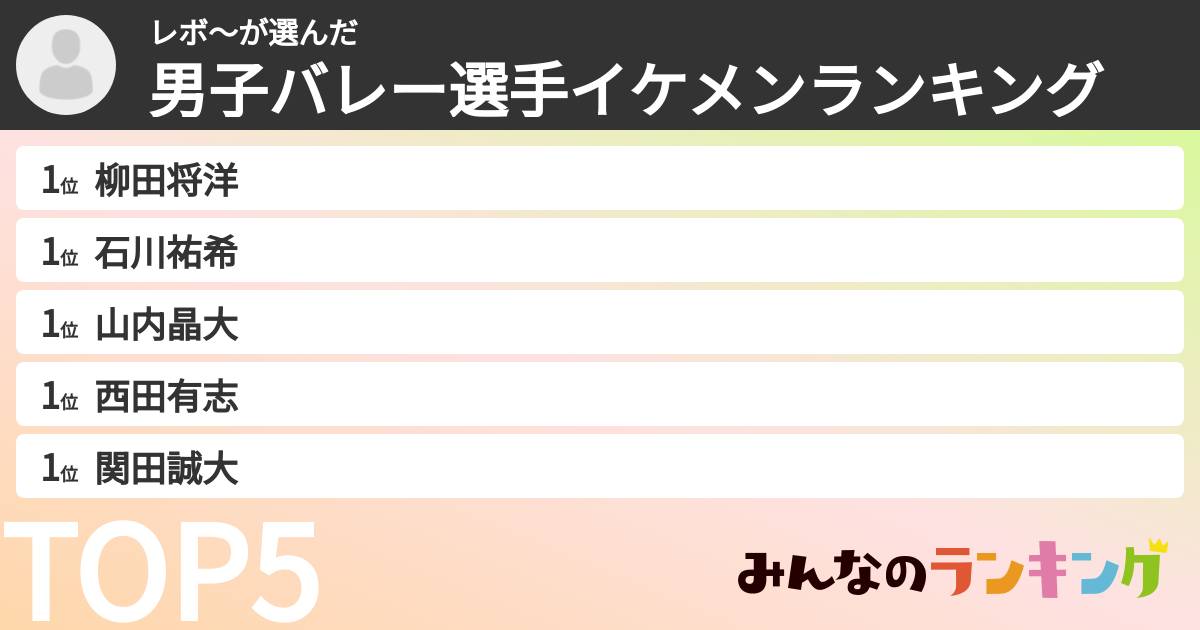 レボ〜が選んだ
男子バレー選手イケメンランキング

1位 柳田将洋
1位 石川祐希
1位 山内晶大
1位 西田有志
1位 関田誠大

TOP5

みんなのランキング